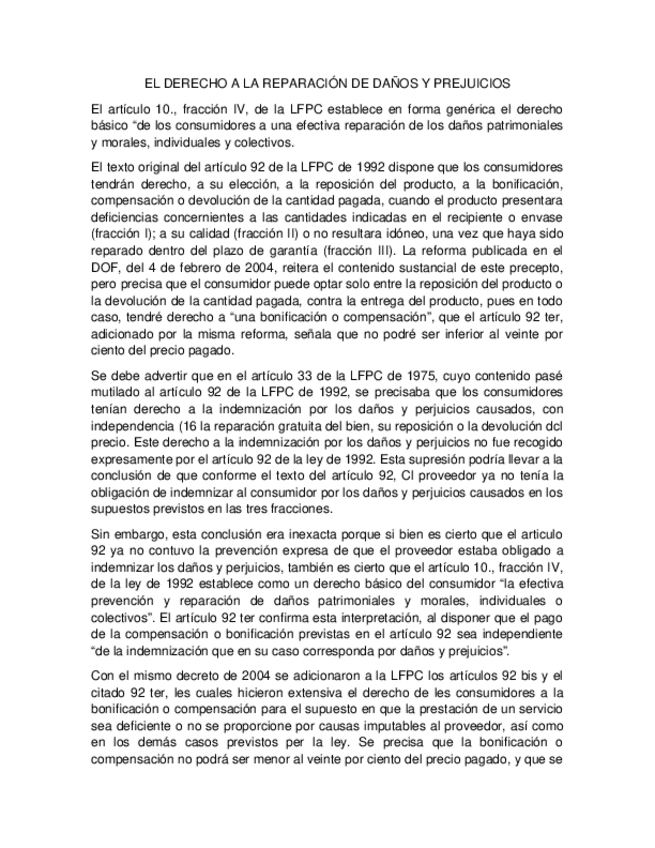 EL DERECHO A LA REPARACIÓN DE DAÑOS Y PREJUICIOS

El artículo 10., fracción IV, de la LFPC establece en forma genérica el derecho básico "de los consumidores a una efectiva reparación de los daños patrimoniales y morales, individuales y colectivos.

El texto original del artículo 92 de la LFPC de 1992 dispone que los consumidores tendrán derecho, a su elección, a la reposición del producto, a la bonificación, compensación o devolución de la cantidad pagada, cuando el producto presentara deficiencias concernientes a las cantidades indicadas en el recipiente o envase (fracción I); a su calidad (fracción II) o no resultara idóneo, una vez que haya sido reparado dentro del plazo de garantía (fracción III). La reforma publicada en el DOF, del 4 de febrero de 2004, reitera el contenido sustancial de este precepto, pero precisa que el consumidor puede optar solo entre la reposición del producto o la devolución de la cantidad pagada, contra la entrega del producto, pues en todo caso, tendré derecho a "una bonificación o compensación", que el artículo 92 ter, adicionado por la misma reforma, señala que no podré ser inferior al veinte por ciento del precio pagado.

Se debe advertir que en el artículo 33 de la LFPC de 1975, cuyo contenido pasé mutilado al artículo 92 de la LFPC de 1992, se precisaba que los consumidores tenían derecho a la indemnización por los daños y perjuicios causados, con independencia (16 la reparación gratuita del bien, su reposición o la devolución dcl precio. Este derecho a la indemnización por los daños y perjuicios no fue recogido expresamente por el artículo 92 de la ley de 1992. Esta supresión podría llevar a la conclusión de que conforme el texto del artículo 92, Cl proveedor ya no tenía la obligación de indemnizar al consumidor por los daños y perjuicios causados en los supuestos previstos en las tres fracciones.

Sin embargo, esta conclusión era inexacta porque si bien es cierto que el articulo 92 ya no contuvo la prevención expresa de que el proveedor estaba obligado a indemnizar los daños y perjuicios, también es cierto que el artículo 10., fracción IV, de la ley de 1992 establece como un derecho básico del consumidor "la efectiva prevención y reparación de daños patrimoniales y morales, individuales o colectivos". El artículo 92 ter confirma esta interpretación, al disponer que el pago de la compensación o bonificación previstas en el artículo 92 sea independiente "de la indemnización que en su caso corresponda por daños y prejuicios".

Con el mismo decreto de 2004 se adicionaron a la LFPC los artículos 92 bis y el citado 92 ter, les cuales hicieron extensiva el derecho de les consumidores a la bonificación o compensación para el supuesto en que la prestación de un servicio sea deficiente o no se proporcione por causas imputables al proveedor, así como en los demás casos previstos per la ley. Se precisa que la bonificación o compensación no podrá ser menor al veinte por ciento del precio pagado, y que se